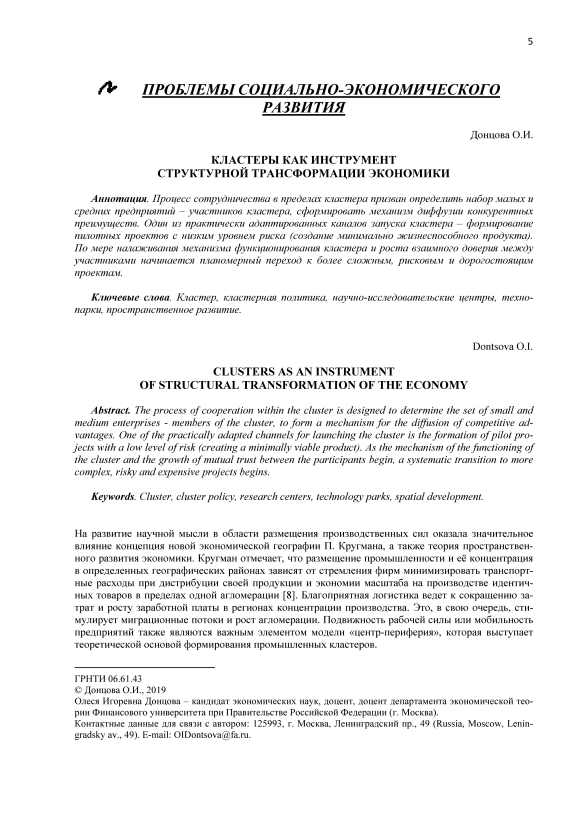 5

ПРОБЛЕМЫ СОЦИАЛЬНО-ЭКОНОМИЧЕСКОГО РАЗВИТИЯ

Донцова О.И.

КЛАСТЕРЫ КАК ИНСТРУМЕНТ СТРУКТУРНОЙ ТРАНСФОРМАЦИИ ЭКОНОМИКИ

Аннотация. Процесс сотрудничества в пределах кластера призван определить набор малых и средних предприятий – участников кластера, сформировать механизм диффузии конкурентных преимуществ. Один из практически адаптированных каналов запуска кластера – формирование пилотных проектов с низким уровнем риска (создание минимально жизнеспособного продукта). По мере налаживания механизма функционирования кластера и роста взаимного доверия между участниками начинается планомерный переход к более сложным, рисковым и дорогостоящим проектам.

Ключевые слова. Кластер, кластерная политика, научно-исследовательские центры, технопарки, пространственное развитие.

Dontsova O.I.

CLUSTERS AS AN INSTRUMENT OF STRUCTURAL TRANSFORMATION OF THE ECONOMY

Abstract. The process of cooperation within the cluster is designed to determine the set of small and medium enterprises - members of the cluster, to form a mechanism for the diffusion of competitive advantages. One of the practically adapted channels for launching the cluster is the formation of pilot projects with a low level of risk (creating a minimally viable product). As the mechanism of the functioning of the cluster and the growth of mutual trust between the participants begin, a systematic transition to more complex, risky and expensive projects begins.

Keywords. Cluster, cluster policy, research centers, technology parks, spatial development.

На развитие научной мысли в области размещения производственных сил оказала значительное влияние концепция новой экономической географии П. Кругмана, а также теория пространственного развития экономики. Кругман отмечает, что размещение промышленности и её концентрация в определенных географических районах зависят от стремления фирм минимизировать транспортные расходы при дистрибуции своей продукции и экономии масштаба на производстве идентичных товаров в пределах одной агломерации [8]. Благоприятная логистика ведет к сокращению затрат и росту заработной платы в регионах концентрации производства. Это, в свою очередь, стимулирует миграционные потоки и рост агломерации. Подвижность рабочей силы или мобильность предприятий также являются важным элементом модели «центр-периферия», которая выступает теоретической основой формирования промышленных кластеров.

ГРНТИ 06.61.43
© Донцова О.И., 2019
Олеся Игоревна Донцова – кандидат экономических наук, доцент, доцент департамента экономической теории Финансового университета при Правительстве Российской Федерации (г. Москва).
Контактные данные для связи с автором: 125993, г. Москва, Ленинградский пр., 49 (Russia, Moscow, Leningradsky av., 49). E-mail: OIDontsova@fa.ru.